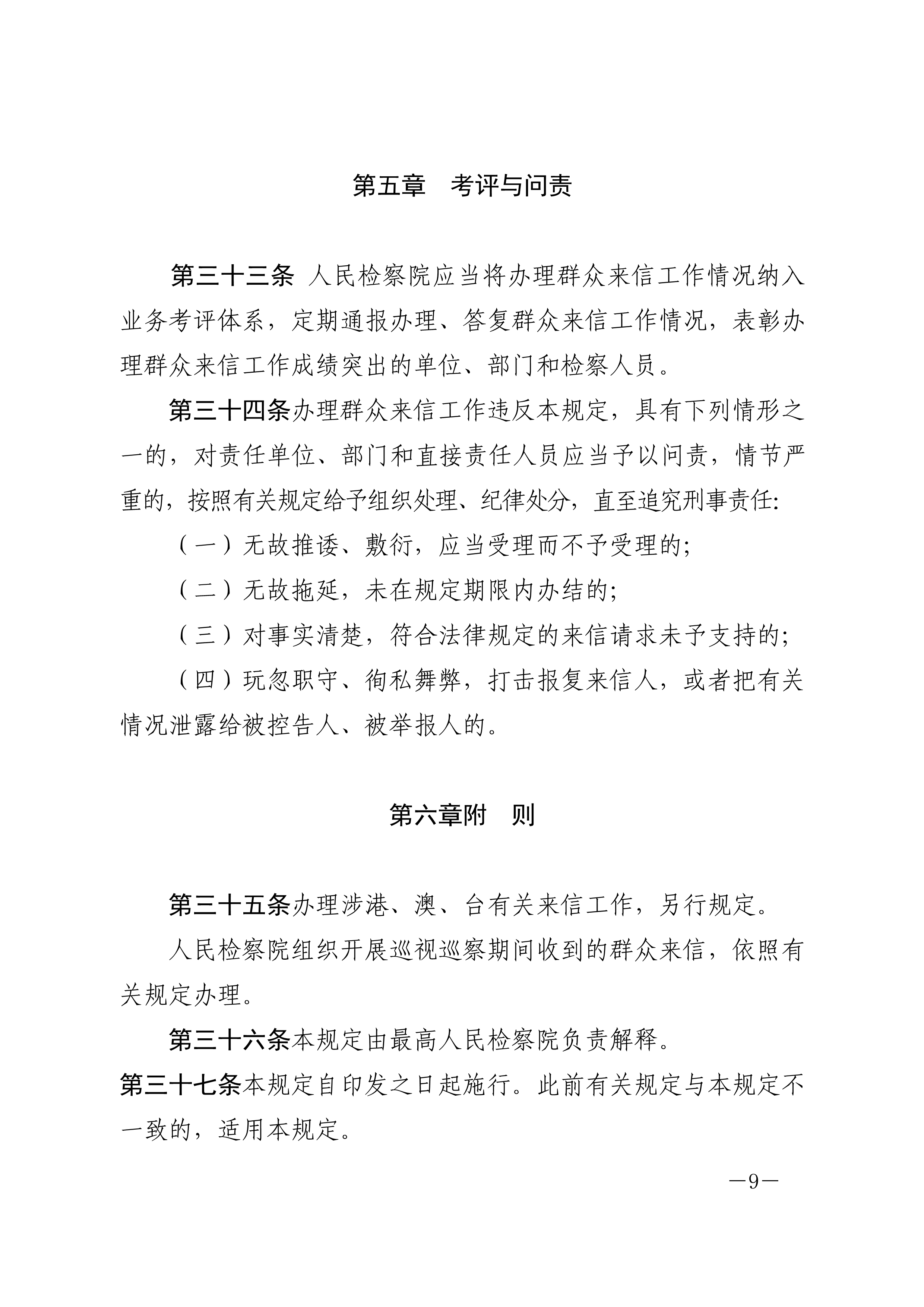 第五章　考评与问责

第三十三条 人民检察院应当将办理群众来信工作情况纳入业务考评体系，定期通报办理、答复群众来信工作情况，表彰办理群众来信工作成绩突出的单位、部门和检察人员。

第三十四条办理群众来信工作违反本规定，具有下列情形之一的，对责任单位、部门和直接责任人员应当予以问责，情节严重的，按照有关规定给予组织处理、纪律处分，直至追究刑事责任:

（一）无故推诿、敷衍，应当受理而不予受理的;

（二）无故拖延，未在规定期限内办结的;

（三）对事实清楚，符合法律规定的来信请求未予支持的;

（四）玩忽职守、徇私舞弊，打击报复来信人，或者把有关情况泄露给被控告人、被举报人的。

第六章附　则

第三十五条办理涉港、澳、台有关来信工作，另行规定。

人民检察院组织开展巡视巡察期间收到的群众来信，依照有关规定办理。

第三十六条本规定由最高人民检察院负责解释。

第三十七条本规定自印发之日起施行。此前有关规定与本规定不一致的，适用本规定。

—9—